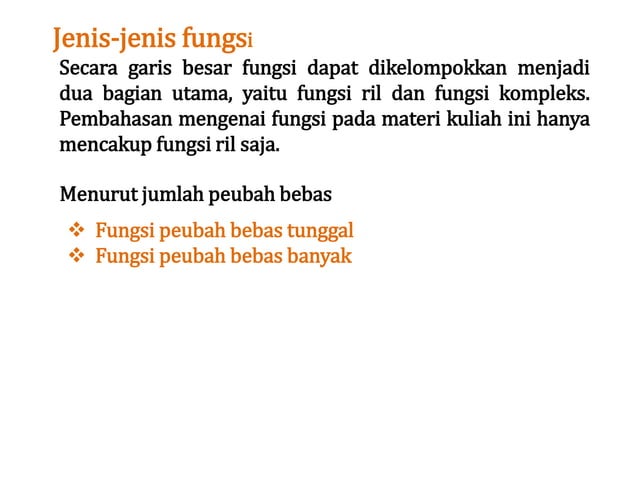 Jenis-jenis fungsi

Secara garis besar fungsi dapat dikelompokkan menjadi dua bagian utama, yaitu fungsi ril dan fungsi kompleks. Pembahasan mengenai fungsi pada materi kuliah ini hanya mencakup fungsi ril saja.

Menurut jumlah peubah bebas

❖ Fungsi peubah bebas tunggal
❖ Fungsi peubah bebas banyak